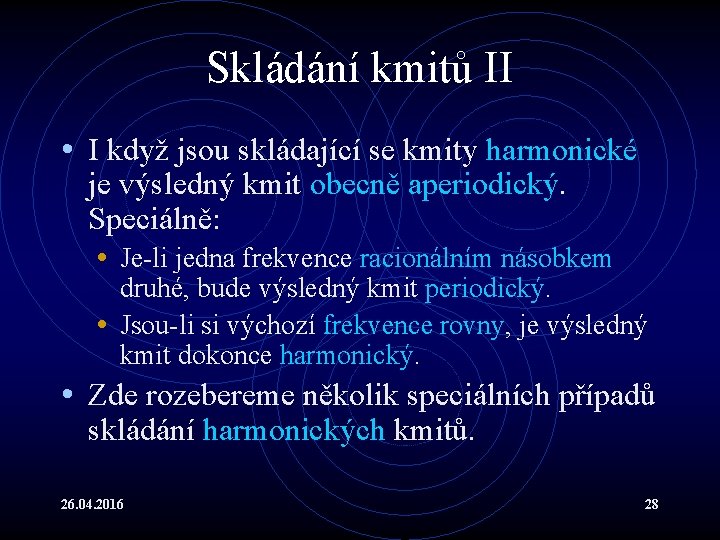 Skládání kmitů II

• I když jsou skládající se kmity harmonické je výsledný kmit obecně aperiodický. Speciálně:

• Je-li jedna frekvence racionálním násobkem druhé, bude výsledný kmit periodický.

• Jsou-li si výchozí frekvence rovny, je výsledný kmit dokonce harmonický.

• Zde rozebereme několik speciálních případů skládání harmonických kmitů.

26.04.2016

28